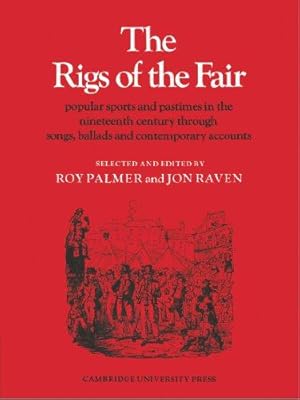 The
Rigs of the Fair

popular sports and pastimes in the nineteenth century through songs, ballads and contemporary accounts

SELECTED AND EDITED BY
ROY PALMER and JON RAVEN

CAMBRIDGE UNIVERSITY PRESS